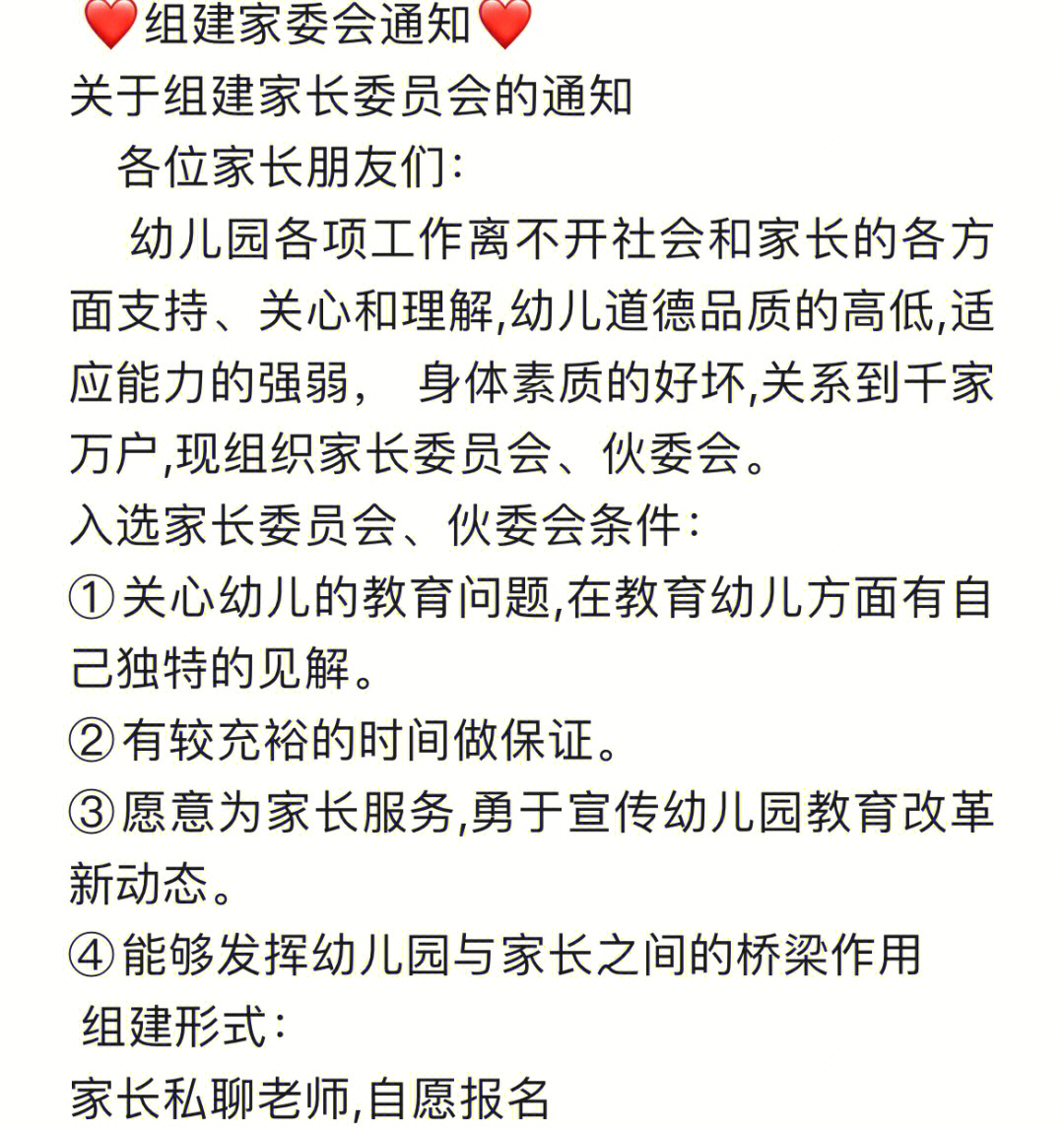 ❤️组建家委会通知❤️
关于组建家长委员会的通知
各位家长朋友们:
幼儿园各项工作离不开社会和家长的各方面支持、关心和理解,幼儿道德品质的高低,适应能力的强弱, 身体素质的好坏,关系到千家万户,现组织家长委员会、伙委会。
入选家长委员会、伙委会条件:
①关心幼儿的教育问题,在教育幼儿方面有自己独特的见解。
②有较充裕的时间做保证。
③愿意为家长服务,勇于宣传幼儿园教育改革新动态。
④能够发挥幼儿园与家长之间的桥梁作用
组建形式:
家长私聊老师,自愿报名